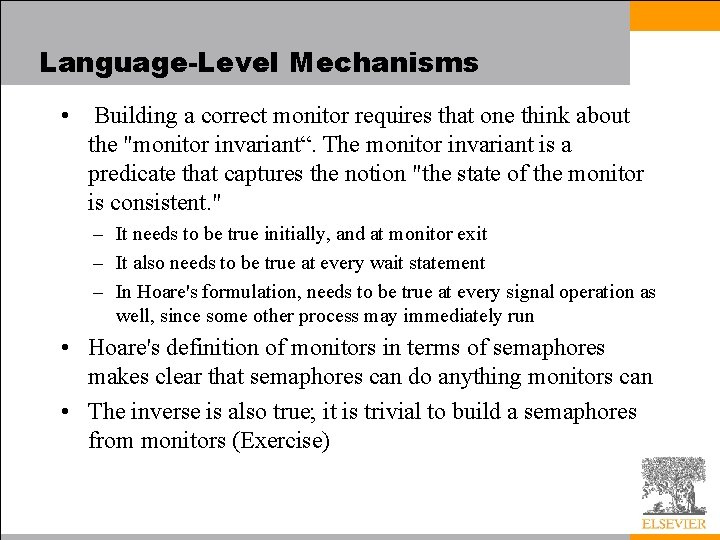 Language-Level Mechanisms

• Building a correct monitor requires that one think about the "monitor invariant“. The monitor invariant is a predicate that captures the notion "the state of the monitor is consistent."

– It needs to be true initially, and at monitor exit

– It also needs to be true at every wait statement

– In Hoare's formulation, needs to be true at every signal operation as well, since some other process may immediately run

• Hoare's definition of monitors in terms of semaphores makes clear that semaphores can do anything monitors can

• The inverse is also true; it is trivial to build a semaphores from monitors (Exercise)

ELSEVIER